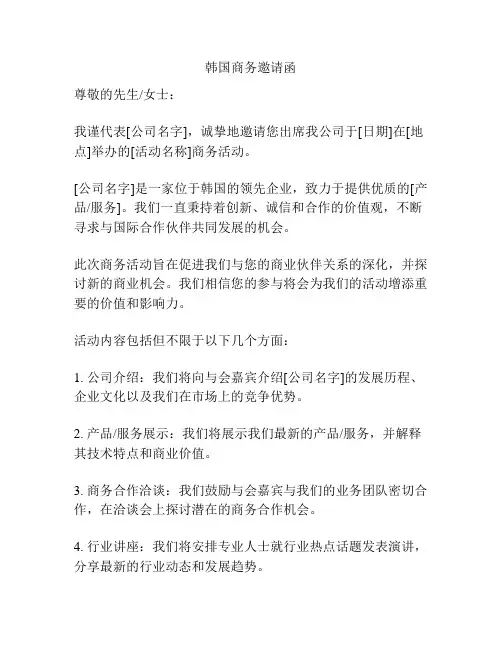 韩国商务邀请函

尊敬的先生/女士：

我谨代表[公司名字]，诚挚地邀请您出席我公司于[日期]在[地点]举办的[活动名称]商务活动。

[公司名字]是一家位于韩国的领先企业，致力于提供优质的[产品/服务]。我们一直秉持着创新、诚信和合作的价值观，不断寻求与国际合作伙伴共同发展的机会。

此次商务活动旨在促进我们与您的商业伙伴关系的深化，并探讨新的商业机会。我们相信您的参与将会为我们的活动增添重要的价值和影响力。

活动内容包括但不限于以下几个方面：

1. 公司介绍：我们将向与会嘉宾介绍[公司名字]的发展历程、企业文化以及我们在市场上的竞争优势。

2. 产品/服务展示：我们将展示我们最新的产品/服务，并解释其技术特点和商业价值。

3. 商务合作洽谈：我们鼓励与会嘉宾与我们的业务团队密切合作，在洽谈会上探讨潜在的商务合作机会。

4. 行业讲座：我们将安排专业人士就行业热点话题发表演讲，分享最新的行业动态和发展趋势。